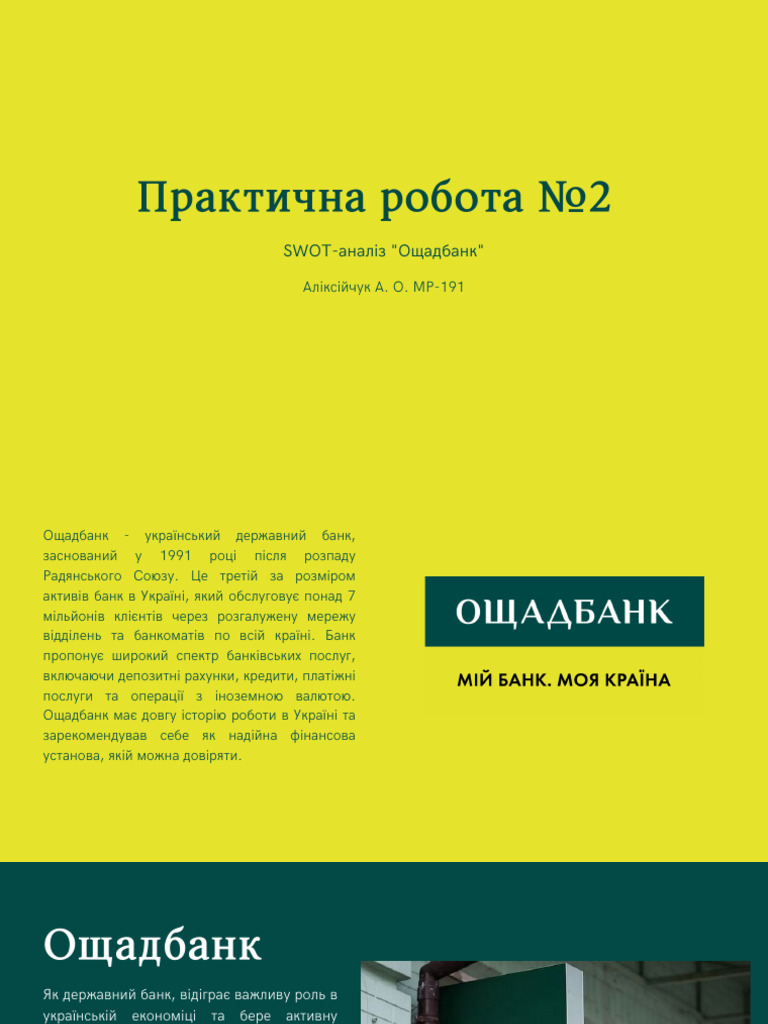 Практична робота №2

SWOT-аналіз "Ощадбанк"

Аліксійчук А. О. МР-191

Ощадбанк - український державний банк, заснований у 1991 році після розпаду Радянського Союзу. Це третій за розміром активів банк в Україні, який обслуговує понад 7 мільйонів клієнтів через розгалужену мережу відділень та банкоматів по всій країні. Банк пропонує широкий спектр банківських послуг, включаючи депозитні рахунки, кредити, платіжні послуги та операції з іноземною валютою. Ощадбанк має довгу історію роботи в Україні та зарекомендував себе як надійна фінансова установа, якій можна довіряти.

ОЩАДБАНК

МІЙ БАНК. МОЯ КРАЇНА

Ощадбанк

Як державний банк, відіграє важливу роль в українській економіці та бере активну